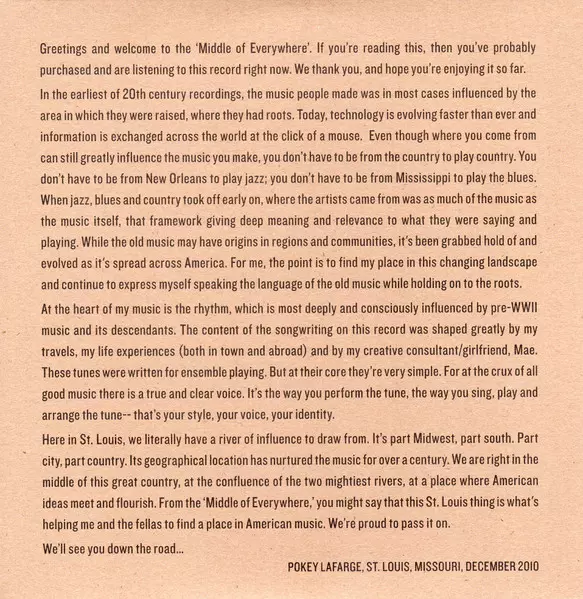 Greetings and welcome to the 'Middle of Everywhere'. If you're reading this, then you've probably purchased and are listening to this record right now. We thank you, and hope you're enjoying it so far.

In the earliest of 20th century recordings, the music people made was in most cases influenced by the area in which they were raised, where they had roots. Today, technology is evolving faster than ever and information is exchanged across the world at the click of a mouse. Even though where you come from can still greatly influence the music you make, you don't have to be from the country to play country. You don't have to be from New Orleans to play jazz; you don't have to be from Mississippi to play the blues. When jazz, blues and country took off early on, where the artists came from was as much of the music as the music itself, that framework giving deep meaning and relevance to what they were saying and playing. While the old music may have origins in regions and communities, it's been grabbed hold of and evolved as it's spread across America. For me, the point is to find my place in this changing landscape and continue to express myself speaking the language of the old music while holding on to the roots.

At the heart of my music is the rhythm, which is most deeply and consciously influenced by pre-WWII music and its descendants. The content of the songwriting on this record was shaped greatly by my travels, my life experiences (both in town and abroad) and by my creative consultant/girlfriend, Mae. These tunes were written for ensemble playing. But at their core they're very simple. For at the crux of all good music there is a true and clear voice. It's the way you perform the tune, the way you sing, play and arrange the tune-- that's your style, your voice, your identity.

Here in St. Louis, we literally have a river of influence to draw from. It's part Midwest, part south. Part city, part country. Its geographical location has nurtured the music for over a century. We are right in the middle of this great country, at the confluence of the two mightiest rivers, at a place where American ideas meet and flourish. From the 'Middle of Everywhere,' you might say that this St. Louis thing is what's helping me and the fellas to find a place in American music. We're proud to pass it on.

We'll see you down the road...

POKEY LAFARGE, ST. LOUIS, MISSOURI, DECEMBER 2010